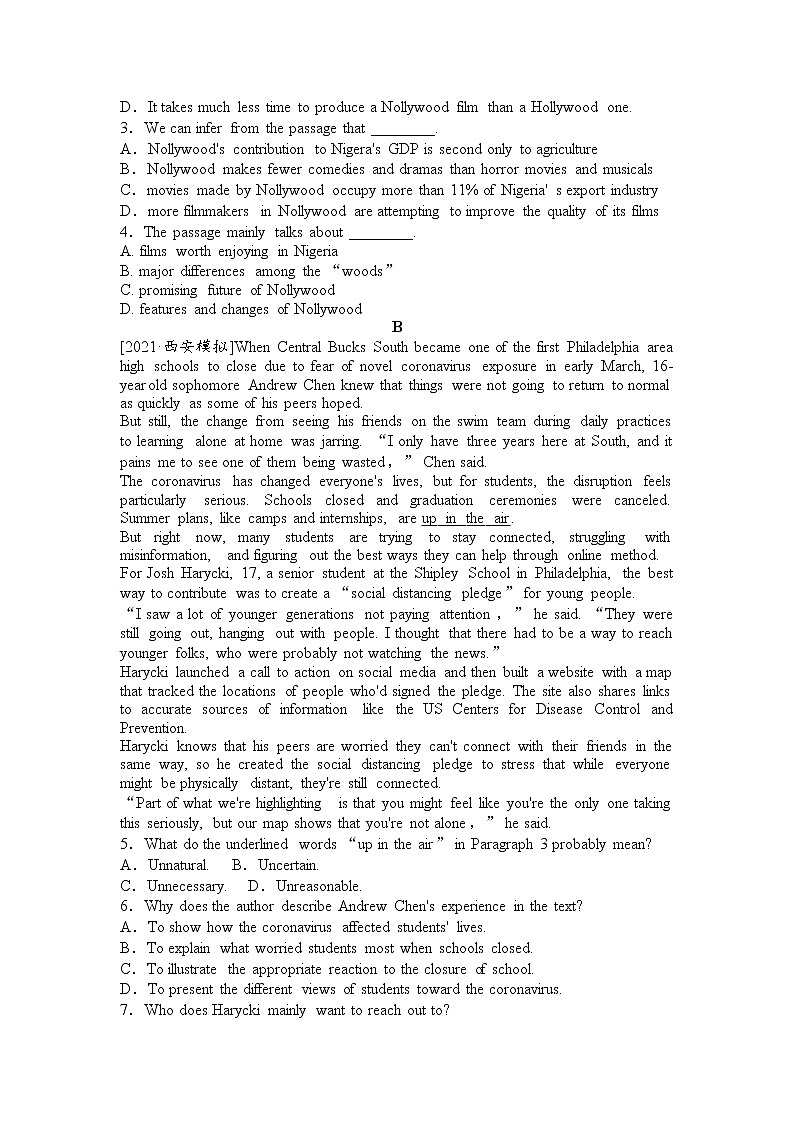 D． It takes much less time to produce a Nollywood film than a Hollywood one.
3． We can infer from the passage that ________.
A． Nollywood's contribution to Nigera's GDP is second only to agriculture
B． Nollywood makes fewer comedies and dramas than horror movies and musicals
C． movies made by Nollywood occupy more than 11% of Nigeria' s export industry
D． more filmmakers in Nollywood are attempting to improve the quality of its films
4． The passage mainly talks about ________.
A. films worth enjoying in Nigeria
B. major differences among the “woods”
C. promising future of Nollywood
D. features and changes of Nollywood

B

[2021·西安模拟]When Central Bucks South became one of the first Philadelphia area high schools to close due to fear of novel coronavirus exposure in early March, 16-year old sophomore Andrew Chen knew that things were not going to return to normal as quickly as some of his peers hoped.

But still, the change from seeing his friends on the swim team during daily practices to learning alone at home was jarring. “I only have three years here at South, and it pains me to see one of them being wasted，” Chen said.

The coronavirus has changed everyone's lives, but for students, the disruption feels particularly serious. Schools closed and graduation ceremonies were canceled. Summer plans, like camps and internships, are up in the air.

But right now, many students are trying to stay connected, struggling with misinformation, and figuring out the best ways they can help through online method.

For Josh Harycki, 17, a senior student at the Shipley School in Philadelphia, the best way to contribute was to create a “social distancing pledge” for young people.

“I saw a lot of younger generations not paying attention，” he said. “They were still going out, hanging out with people. I thought that there had to be a way to reach younger folks, who were probably not watching the news.”

Harycki launched a call to action on social media and then built a website with a map that tracked the locations of people who'd signed the pledge. The site also shares links to accurate sources of information like the US Centers for Disease Control and Prevention.

Harycki knows that his peers are worried they can't connect with their friends in the same way, so he created the social distancing pledge to stress that while everyone might be physically distant, they're still connected.

“Part of what we're highlighting is that you might feel like you're the only one taking this seriously, but our map shows that you're not alone，” he said.

5． What do the underlined words “up in the air” in Paragraph 3 probably mean?
A． Unnatural. B． Uncertain.
C． Unnecessary. D． Unreasonable.
6． Why does the author describe Andrew Chen's experience in the text?
A． To show how the coronavirus affected students' lives.
B． To explain what worried students most when schools closed.
C． To illustrate the appropriate reaction to the closure of school.
D． To present the different views of students toward the coronavirus.
7． Who does Harycki mainly want to reach out to?